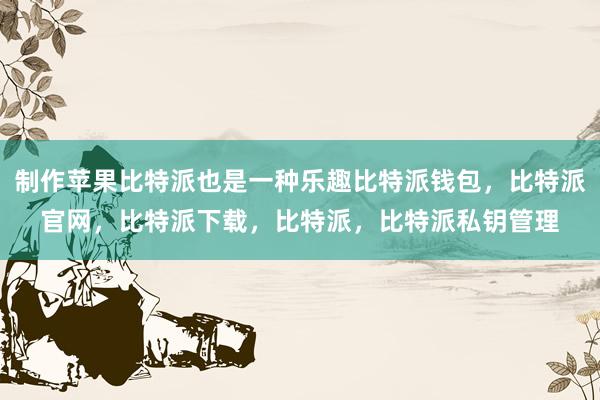 制作苹果比特派也是一种乐趣比特派钱包，比特派官网，比特派下载，比特派，比特派私钥管理